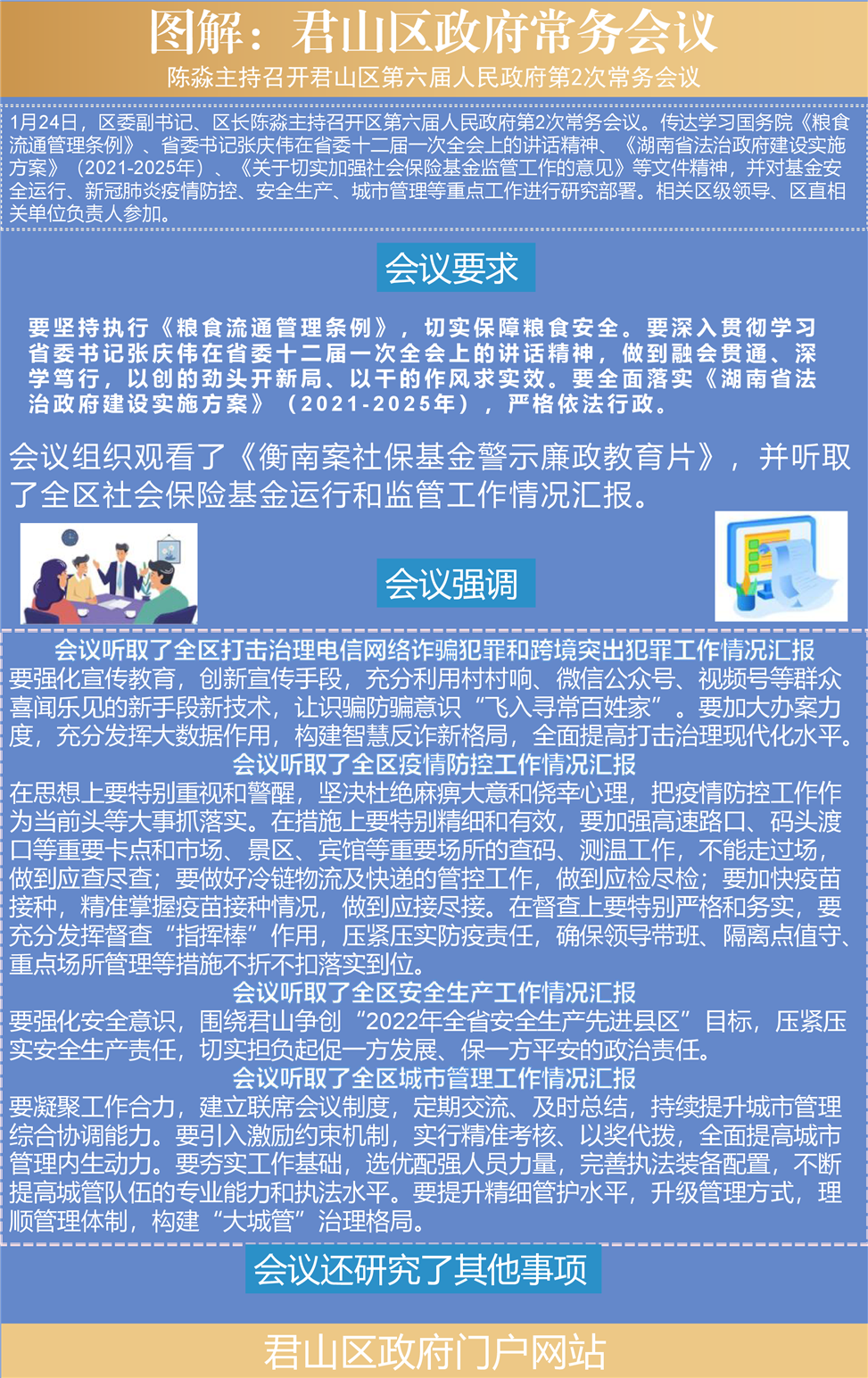 图解：君山区政府常务会议

陈淼主持召开君山区第六届人民政府第2次常务会议

1月24日，区委副书记、区长陈淼主持召开区第六届人民政府第2次常务会议。传达学习国务院《粮食流通管理条例》、省委书记张庆伟在省委十二届一次全会上的讲话精神、《湖南省法治政府建设实施方案》（2021-2025年）、《关于切实加强社会保险基金监管工作的意见》等文件精神，并对基金安全运行、新冠肺炎疫情防控、安全生产、城市管理等重点工作进行研究部署。相关区级领导、区直相关单位负责人参加。

会议要求

要坚持执行《粮食流通管理条例》，切实保障粮食安全。要深入贯彻学习省委书记张庆伟在省委十二届一次全会上的讲话精神，做到融会贯通、深学笃行，以创的劲头开新局、以干的作风求实效。要全面落实《湖南省法治政府建设实施方案》（2021-2025年），严格依法行政。

会议组织观看了《衡南案社保基金警示廉政教育片》，并听取了全区社会保险基金运行和监管工作情况汇报。

会议强调

会议听取了全区打击治理电信网络诈骗犯罪和跨境突出犯罪工作情况汇报

要强化宣传教育，创新宣传手段，充分利用村村响、微信公众号、视频号等群众喜闻乐见的新手段新技术，让识骗防骗意识“飞入寻常百姓家”。要加大办案力度，充分发挥大数据作用，构建智慧反诈新格局，全面提高打击治理现代化水平。

会议听取了全区疫情防控工作情况汇报

在思想上要特别重视和警醒，坚决杜绝麻痹大意和侥幸心理，把疫情防控工作作为当前头等大事抓落实。在措施上要特别精细和有效，要加强高速路口、码头渡口等重要卡点和市场、景区、宾馆等重要场所的查码、测温工作，不能走过场，做到应查尽查；要做好冷链物流及快递的管控工作，做到应检尽检；要加快疫苗接种，精准掌握疫苗接种情况，做到应接尽接。在督查上要特别严格和务实，要充分发挥督查“指挥棒”作用，压紧压实防疫责任，确保领导带班、隔离点值守、重点场所管理等措施不折不扣落实到位。

会议听取了全区安全生产工作情况汇报

要强化安全意识，围绕君山争创“2022年全省安全生产先进县区”目标，压紧压实安全生产责任，切实担负起促一方发展、保一方平安的政治责任。

会议听取了全区城市管理工作情况汇报

要凝聚工作合力，建立联席会议制度，定期交流、及时总结，持续提升城市管理综合协调能力。要引入激励约束机制，实行精准考核、以奖代拨，全面提高城市管理内生动力。要夯实工作基础，选优配强人员力量，完善执法装备配置，不断提高城管队伍的专业能力和执法水平。要提升精细管护水平，升级管理方式，理顺管理体制，构建“大城管”治理格局。

会议还研究了其他事项

君山区政府门户网站